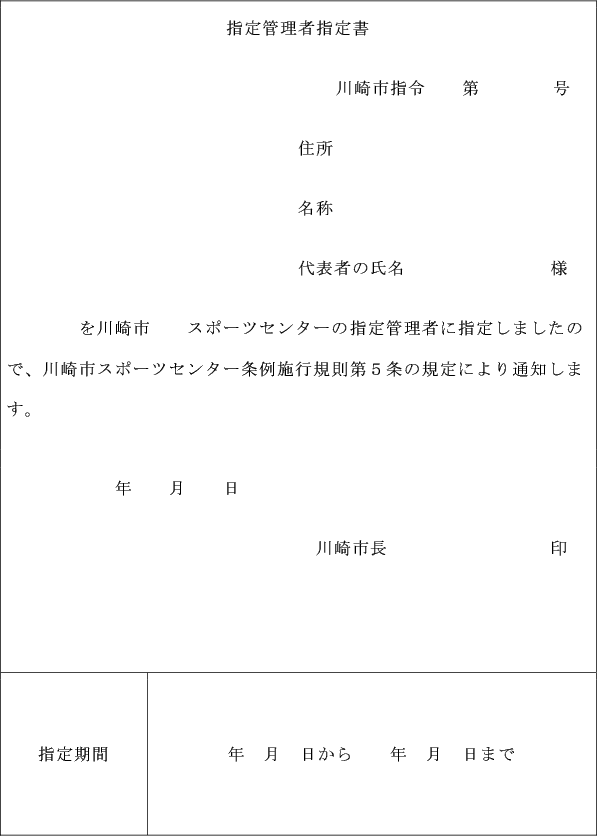 指定管理者指定書

川崎市指令　　第　　　　号

住所

名称

代表者の氏名　　　　　　　　様

を川崎市　　スポーツセンターの指定管理者に指定しましたので、川崎市スポーツセンター条例施行規則第５条の規定により通知します。

年　　月　　日

川崎市長　　　　　　　　印

| 指定期間 | 年　月　日から　　年　月　日まで |
|---|---|